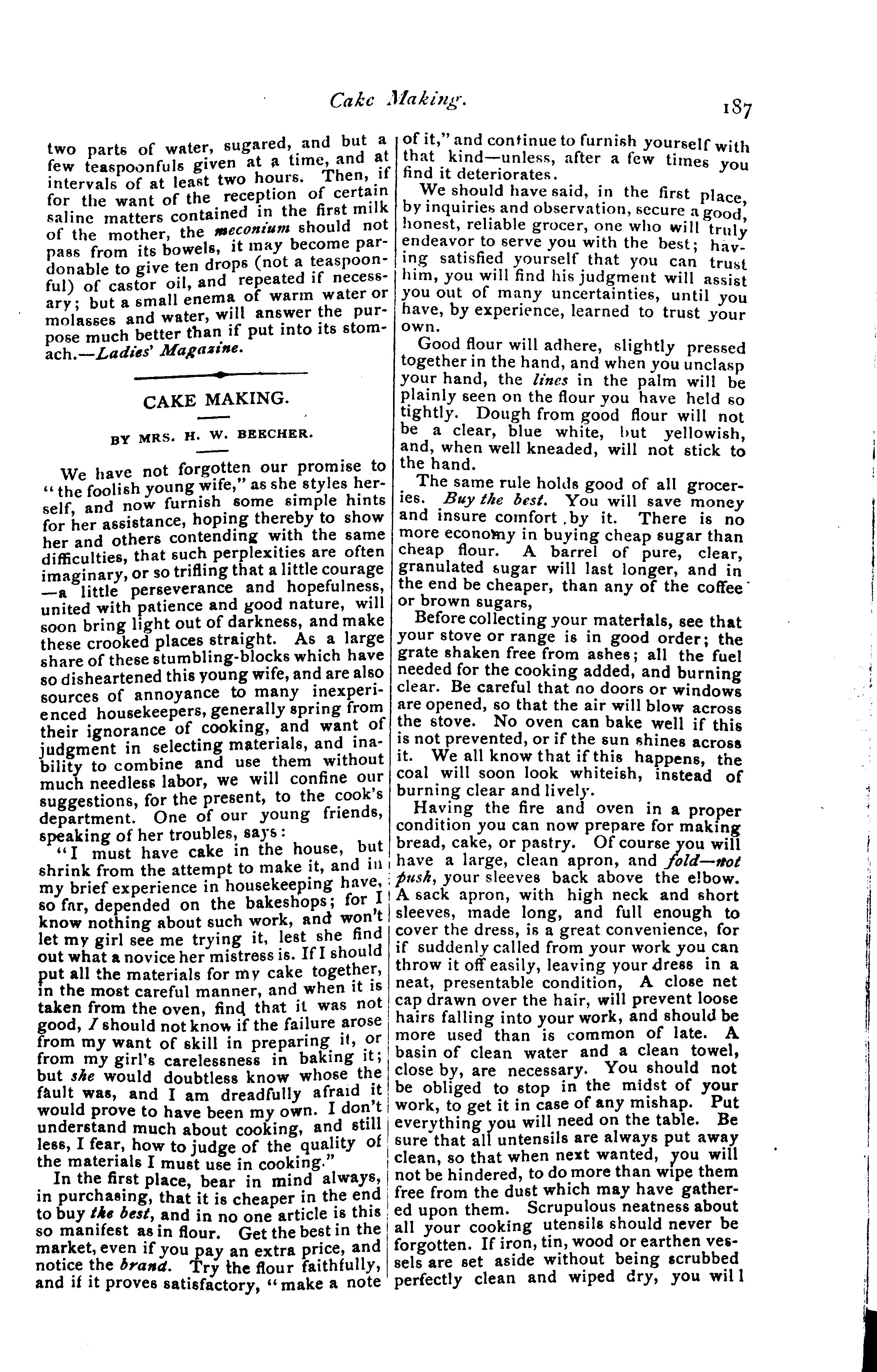 Cake Making. 187

two parts of water, sugared, and but a few teaspoonfuls given at a time, and at intervals of at least two hours. Then, if for the want of the reception of certain saline matters contained in the first milk of the mother, the meconium should not pass from its bowels, it may become pardonable to give ten drops (not a teaspoonful) of castor oil, and repeated if necessary; but a small enema of warm water or molasses and water, will answer the purpose much better than if put into its stomach.—Ladies' Magazine.

CAKE MAKING.

BY MRS. H. W. BEECHER.

We have not forgotten our promise to "the foolish young wife," as she styles herself, and now furnish some simple hints for her assistance, hoping thereby to show her and others contending with the same difficulties, that such perplexities are often imaginary, or so trifling that a little courage —a little perseverance and hopefulness, united with patience and good nature, will soon bring light out of darkness, and make these crooked places straight. As a large share of these stumbling-blocks which have so disheartened this young wife, and are also sources of annoyance to many inexperienced housekeepers, generally spring from their ignorance of cooking, and want of judgment in selecting materials, and inability to combine and use them without much needless labor, we will confine our suggestions, for the present, to the cook's department. One of our young friends, speaking of her troubles, says:

"I must have cake in the house, but shrink from the attempt to make it, and in my brief experience in housekeeping have, so far, depended on the bakeshops; for I know nothing about such work, and won't let my girl see me trying it, lest she find out what a novice her mistress is. If I should put all the materials for my cake together, in the most careful manner, and when it is taken from the oven, find that it was not good, I should not know if the failure arose from my want of skill in preparing it, or from my girl's carelessness in baking it; but she would doubtless know whose the fault was, and I am dreadfully afraid it would prove to have been my own. I don't understand much about cooking, and still less, I fear, how to judge of the quality of the materials I must use in cooking."

In the first place, bear in mind always, in purchasing, that it is cheaper in the end to buy the best, and in no one article is this so manifest as in flour. Get the best in the market, even if you pay an extra price, and notice the brand. Try the flour faithfully, and if it proves satisfactory, "make a note of it," and continue to furnish yourself with that kind—unless, after a few times you find it deteriorates.

We should have said, in the first place, by inquiries and observation, secure a good, honest, reliable grocer, one who will truly endeavor to serve you with the best; having satisfied yourself that you can trust him, you will find his judgment will assist you out of many uncertainties, until you have, by experience, learned to trust your own.

Good flour will adhere, slightly pressed together in the hand, and when you unclasp your hand, the lines in the palm will be plainly seen on the flour you have held so tightly. Dough from good flour will not be a clear, blue white, but yellowish, and, when well kneaded, will not stick to the hand.

The same rule holds good of all groceries. Buy the best. You will save money and insure comfort by it. There is no more economy in buying cheap sugar than cheap flour. A barrel of pure, clear, granulated sugar will last longer, and in the end be cheaper, than any of the coffee or brown sugars,

Before collecting your materials, see that your stove or range is in good order; the grate shaken free from ashes; all the fuel needed for the cooking added, and burning clear. Be careful that no doors or windows are opened, so that the air will blow across the stove. No oven can bake well if this is not prevented, or if the sun shines across it. We all know that if this happens, the coal will soon look whiteish, instead of burning clear and lively.

Having the fire and oven in a proper condition you can now prepare for making bread, cake, or pastry. Of course you will have a large, clean apron, and fold—not push, your sleeves back above the elbow. A sack apron, with high neck and short sleeves, made long, and full enough to cover the dress, is a great convenience, for if suddenly called from your work you can throw it off easily, leaving your dress in a neat, presentable condition, A close net cap drawn over the hair, will prevent loose hairs falling into your work, and should be more used than is common of late. A basin of clean water and a clean towel, close by, are necessary. You should not be obliged to stop in the midst of your work, to get it in case of any mishap. Put everything you will need on the table. Be sure that all untensils are always put away clean, so that when next wanted, you will not be hindered, to do more than wipe them free from the dust which may have gathered upon them. Scrupulous neatness about all your cooking utensils should never be forgotten. If iron, tin, wood or earthen vessels are set aside without being scrubbed perfectly clean and wiped dry, you will